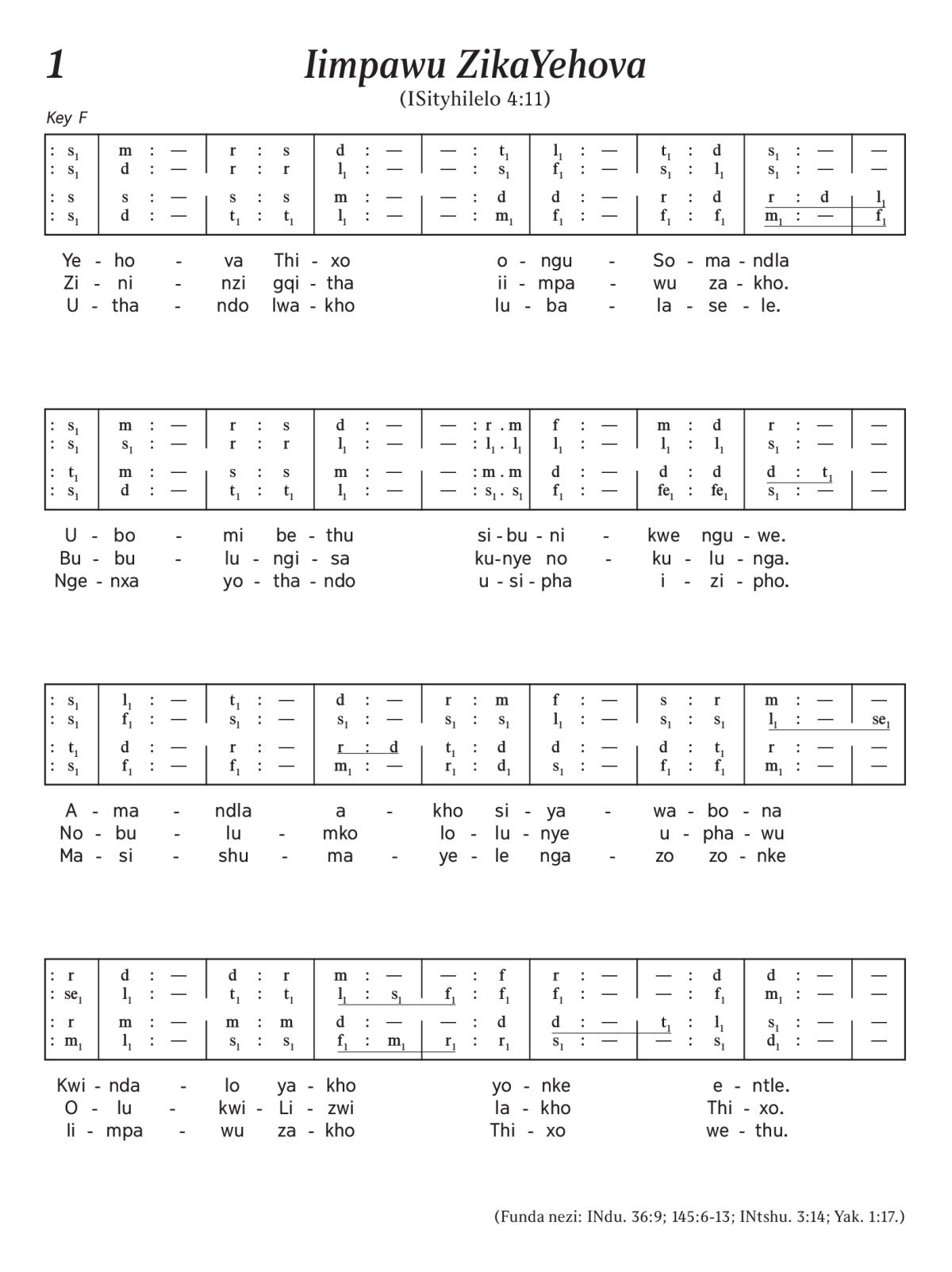 1

Iimpawu ZikaYehova

(ISityhilelo 4:11)

Key F

| : $s_1$ | m : — | r : s | d : — | — : $t_1$ | $l_1$ : — | $t_1$ : d | $s_1$ : — | — |
|---|---|---|---|---|---|---|---|---|
| : $s_1$ | d : — | r : r | $l_1$ : — | — : $s_1$ | $f_1$ : — | $s_1$ : $l_1$ | $s_1$ : — | — |
| : s | s : — | s : s | m : — | — : d | d : — | r : d | r : d | $l_1$ |
| : $s_1$ | d : — | $t_1$ : $t_1$ | $l_1$ : — | — : $m_1$ | $f_1$ : — | $f_1$ : $f_1$ | $m_1$ : — | $f_1$ |

Ye - ho - va Thi - xo o - ngu - So - ma - ndla
Zi - ni - nzi gqi - tha ii - mpa - wu za - kho.
U - tha - ndo lwa - kho lu - ba - la - se - le.

| : $s_1$ | m : — | r : s | d : — | — : r . m | f : — | m : d | r : — | — |
|---|---|---|---|---|---|---|---|---|
| : $s_1$ | $s_1$ : — | r : r | $l_1$ : — | — : $l_1$ . $l_1$ | $l_1$ : — | $l_1$ : $l_1$ | $s_1$ : — | — |
| : $t_1$ | m : — | s : s | m : — | — : m . m | d : — | d : d | d : $t_1$ | — |
| : $s_1$ | d : — | $t_1$ : $t_1$ | $l_1$ : — | — : $s_1$ . $s_1$ | $f_1$ : — | $fe_1$ : $fe_1$ | $s_1$ : — | — |

U - bo - mi be - thu si - bu - ni - kwe ngu - we.
Bu - bu - lu - ngi - sa ku-nye no - ku - lu - nga.
Nge - nxa yo - tha - ndo u - si - pha i - zi - pho.

| : $s_1$ | $l_1$ : — | $t_1$ : — | d : — | r : m | f : — | s : r | m : — | — |
|---|---|---|---|---|---|---|---|---|
| : $s_1$ | $f_1$ : — | $s_1$ : — | $s_1$ : — | $s_1$ : $s_1$ | $l_1$ : — | $s_1$ : $s_1$ | $l_1$ : — | $se_1$ |
| : $t_1$ | d : — | r : — | r : d | $t_1$ : d | d : — | d : $t_1$ | r : — | — |
| : $s_1$ | $f_1$ : — | $f_1$ : — | $m_1$ : — | $r_1$ : $d_1$ | $s_1$ : — | $f_1$ : $f_1$ | $m_1$ : — | — |

A - ma - ndla a - kho si - ya - wa - bo - na
No - bu - lu - mko lo - lu - nye u - pha - wu
Ma - si - shu - ma - ye - le nga - zo zo - nke

| : r | d : — | d : r | m : — | — : f | r : — | — : d | d : — | — |
|---|---|---|---|---|---|---|---|---|
| : $se_1$ | $l_1$ : — | $t_1$ : $t_1$ | $l_1$ : $s_1$ | $f_1$ : $f_1$ | $f_1$ : — | — : $f_1$ | $m_1$ : — | — |
| : r | m : — | m : m | d : — | — : d | d : — | $t_1$ : $l_1$ | $s_1$ : — | — |
| : $m_1$ | $l_1$ : — | $s_1$ : $s_1$ | $f_1$ : $m_1$ | $r_1$ : $r_1$ | $s_1$ : — | — : $s_1$ | $d_1$ : — | — |

Kwi - nda - lo ya - kho yo - nke e - ntle.
O - lu - kwi - Li - zwi la - kho Thi - xo.
Ii - mpa - wu za - kho Thi - xo we - thu.

(Funda nezi: INdu. 36:9; 145:6-13; INtshu. 3:14; Yak. 1:17.)